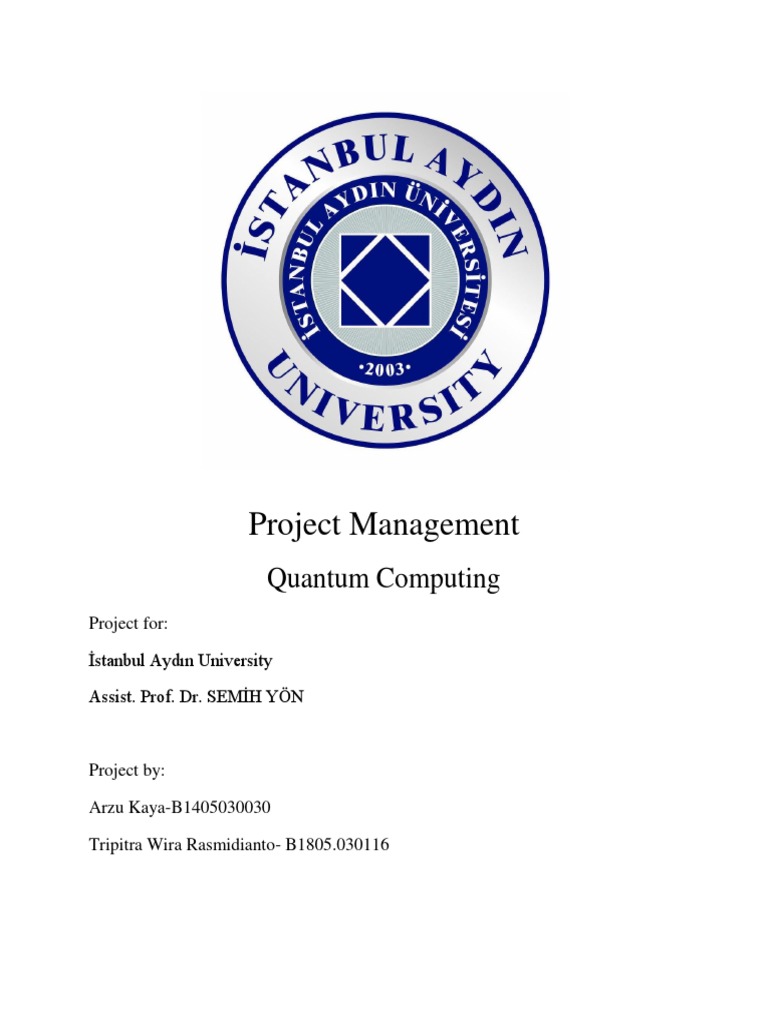 İSTANBUL AYDIN UNIVERSITY

İSTANBUL AYDIN ÜNİVERSİTESİ

•2003•

Project Management

Quantum Computing

Project for:

İstanbul Aydın University

Assist. Prof. Dr. SEMİH YÖN

Project by:

Arzu Kaya-B1405030030

Tripitra Wira Rasmidianto- B1805.030116